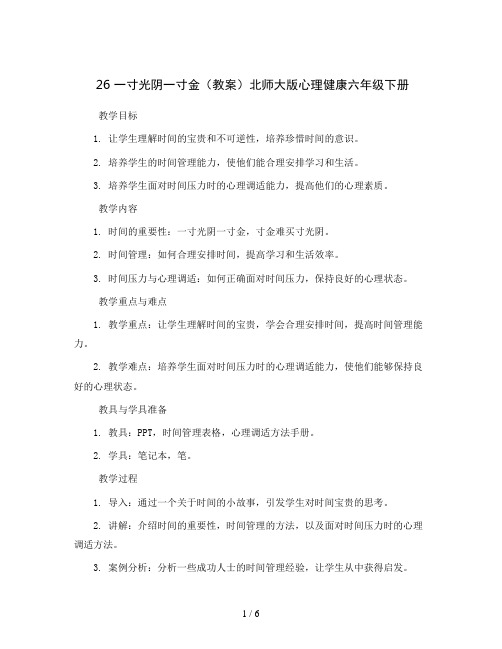 26 一寸光阴一寸金（教案）北师大版心理健康六年级下册

教学目标

1. 让学生理解时间的宝贵和不可逆性，培养珍惜时间的意识。

2. 培养学生的时间管理能力，使他们能合理安排学习和生活。

3. 培养学生面对时间压力时的心理调适能力，提高他们的心理素质。

教学内容

1. 时间的重要性：一寸光阴一寸金，寸金难买寸光阴。

2. 时间管理：如何合理安排时间，提高学习和生活效率。

3. 时间压力与心理调适：如何正确面对时间压力，保持良好的心理状态。

教学重点与难点

1. 教学重点：让学生理解时间的宝贵，学会合理安排时间，提高时间管理能力。

2. 教学难点：培养学生面对时间压力时的心理调适能力，使他们能够保持良好的心理状态。

教具与学具准备

1. 教具：PPT，时间管理表格，心理调适方法手册。

2. 学具：笔记本，笔。

教学过程

1. 导入：通过一个关于时间的小故事，引发学生对时间宝贵的思考。

2. 讲解：介绍时间的重要性，时间管理的方法，以及面对时间压力时的心理调适方法。

3. 案例分析：分析一些成功人士的时间管理经验，让学生从中获得启发。

1 / 6